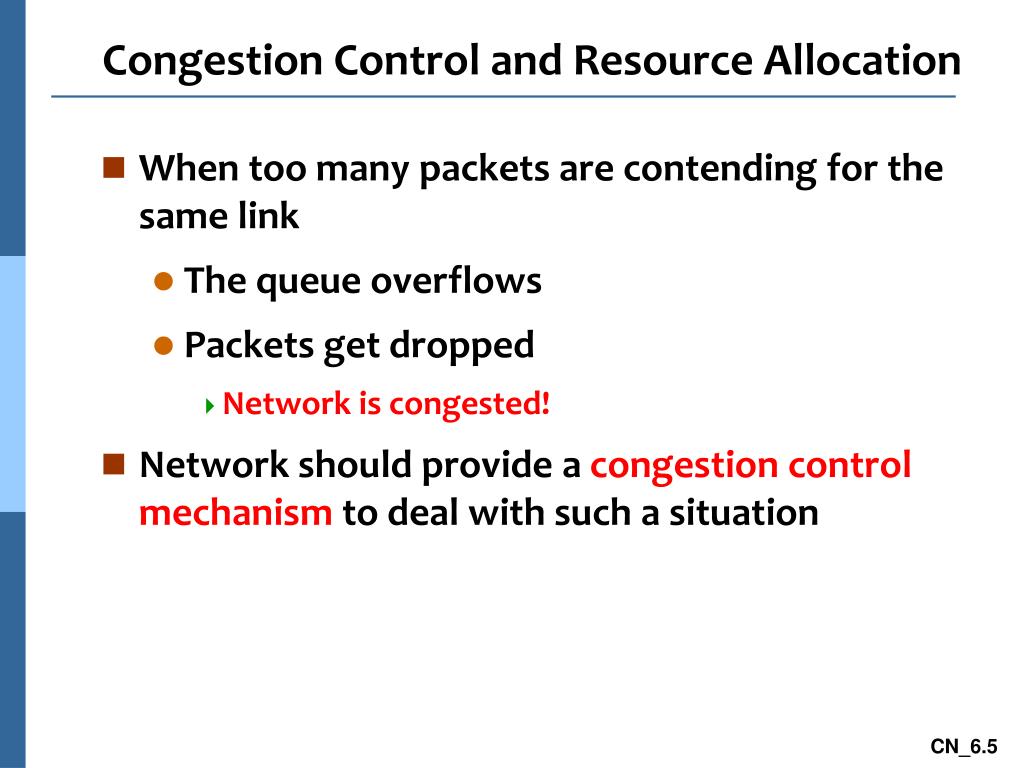 Congestion Control and Resource Allocation

When too many packets are contending for the same link

The queue overflows

Packets get dropped

Network is congested!

Network should provide a congestion control mechanism to deal with such a situation

CN_6.5